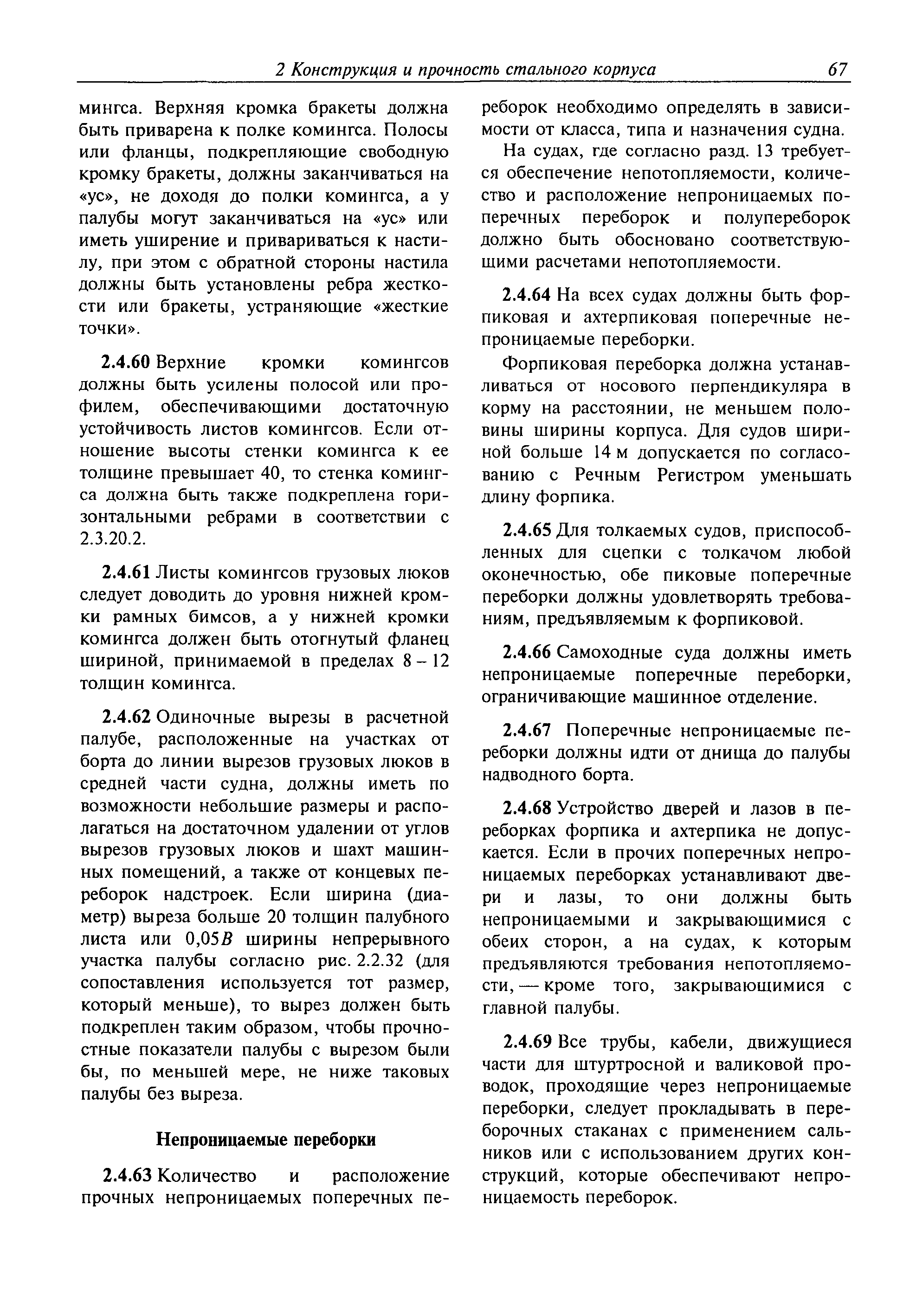 2 Конструкция и прочность стального корпуса 67

мингса. Верхняя кромка бракеты должна быть приварена к полке комингса. Полосы или фланцы, подкрепляющие свободную кромку бракеты, должны заканчиваться на «ус», не доходя до полки комингса, а у палубы могут заканчиваться на «ус» или иметь уширение и привариваться к настилу, при этом с обратной стороны настила должны быть установлены ребра жесткости или бракеты, устраняющие «жесткие точки».

2.4.60 Верхние кромки комингсов должны быть усилены полосой или профилем, обеспечивающими достаточную устойчивость листов комингсов. Если отношение высоты стенки комингса к ее толщине превышает 40, то стенка комингса должна быть также подкреплена горизонтальными ребрами в соответствии с 2.3.20.2.

2.4.61 Листы комингсов грузовых люков следует доводить до уровня нижней кромки рамных бимсов, а у нижней кромки комингса должен быть отогнутый фланец шириной, принимаемой в пределах 8 – 12 толщин комингса.

2.4.62 Одиночные вырезы в расчетной палубе, расположенные на участках от борта до линии вырезов грузовых люков в средней части судна, должны иметь по возможности небольшие размеры и располагаться на достаточном удалении от углов вырезов грузовых люков и шахт машинных помещений, а также от концевых переборок надстроек. Если ширина (диаметр) выреза больше 20 толщин палубного листа или $0,05B$ ширины непрерывного участка палубы согласно рис. 2.2.32 (для сопоставления используется тот размер, который меньше), то вырез должен быть подкреплен таким образом, чтобы прочностные показатели палубы с вырезом были бы, по меньшей мере, не ниже таковых палубы без выреза.

Непроницаемые переборки

2.4.63 Количество и расположение прочных непроницаемых поперечных переборок необходимо определять в зависимости от класса, типа и назначения судна.

На судах, где согласно разд. 13 требуется обеспечение непотопляемости, количество и расположение непроницаемых поперечных переборок и полупереборок должно быть обосновано соответствующими расчетами непотопляемости.

2.4.64 На всех судах должны быть форпиковая и ахтерпиковая поперечные непроницаемые переборки.

Форпиковая переборка должна устанавливаться от носового перпендикуляра в корму на расстоянии, не меньшем половины ширины корпуса. Для судов шириной больше 14 м допускается по согласованию с Речным Регистром уменьшать длину форпика.

2.4.65 Для толкаемых судов, приспособленных для сцепки с толкачом любой оконечностью, обе пиковые поперечные переборки должны удовлетворять требованиям, предъявляемым к форпиковой.

2.4.66 Самоходные суда должны иметь непроницаемые поперечные переборки, ограничивающие машинное отделение.

2.4.67 Поперечные непроницаемые переборки должны идти от днища до палубы надводного борта.

2.4.68 Устройство дверей и лазов в переборках форпика и ахтерпика не допускается. Если в прочих поперечных непроницаемых переборках устанавливают двери и лазы, то они должны быть непроницаемыми и закрывающимися с обеих сторон, а на судах, к которым предъявляются требования непотопляемости, — кроме того, закрывающимися с главной палубы.

2.4.69 Все трубы, кабели, движущиеся части для штуртросной и валиковой проводок, проходящие через непроницаемые переборки, следует прокладывать в переборочных стаканах с применением сальников или с использованием других конструкций, которые обеспечивают непроницаемость переборок.